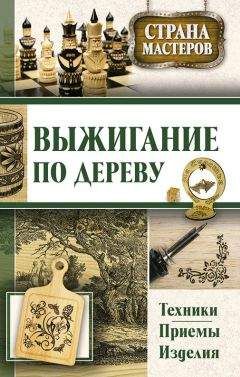 СТРАНА МАСТЕРОВ

ВЫЖИГАНИЕ ПО ДЕРЕВУ

Техники
Приемы
Изделия